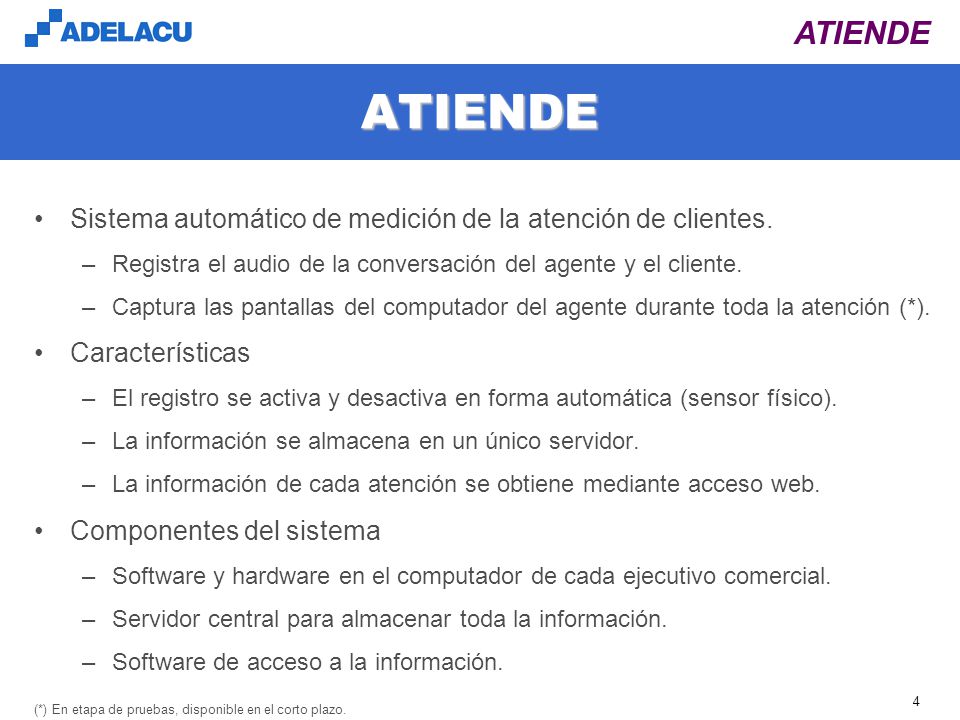 ADELACU

ATIENDE

ATIENDE

• Sistema automático de medición de la atención de clientes.
– Registra el audio de la conversación del agente y el cliente.
– Captura las pantallas del computador del agente durante toda la atención (*).

• Características
– El registro se activa y desactiva en forma automática (sensor físico).
– La información se almacena en un único servidor.
– La información de cada atención se obtiene mediante acceso web.

• Componentes del sistema
– Software y hardware en el computador de cada ejecutivo comercial.
– Servidor central para almacenar toda la información.
– Software de acceso a la información.

(*) En etapa de pruebas, disponible en el corto plazo.

4